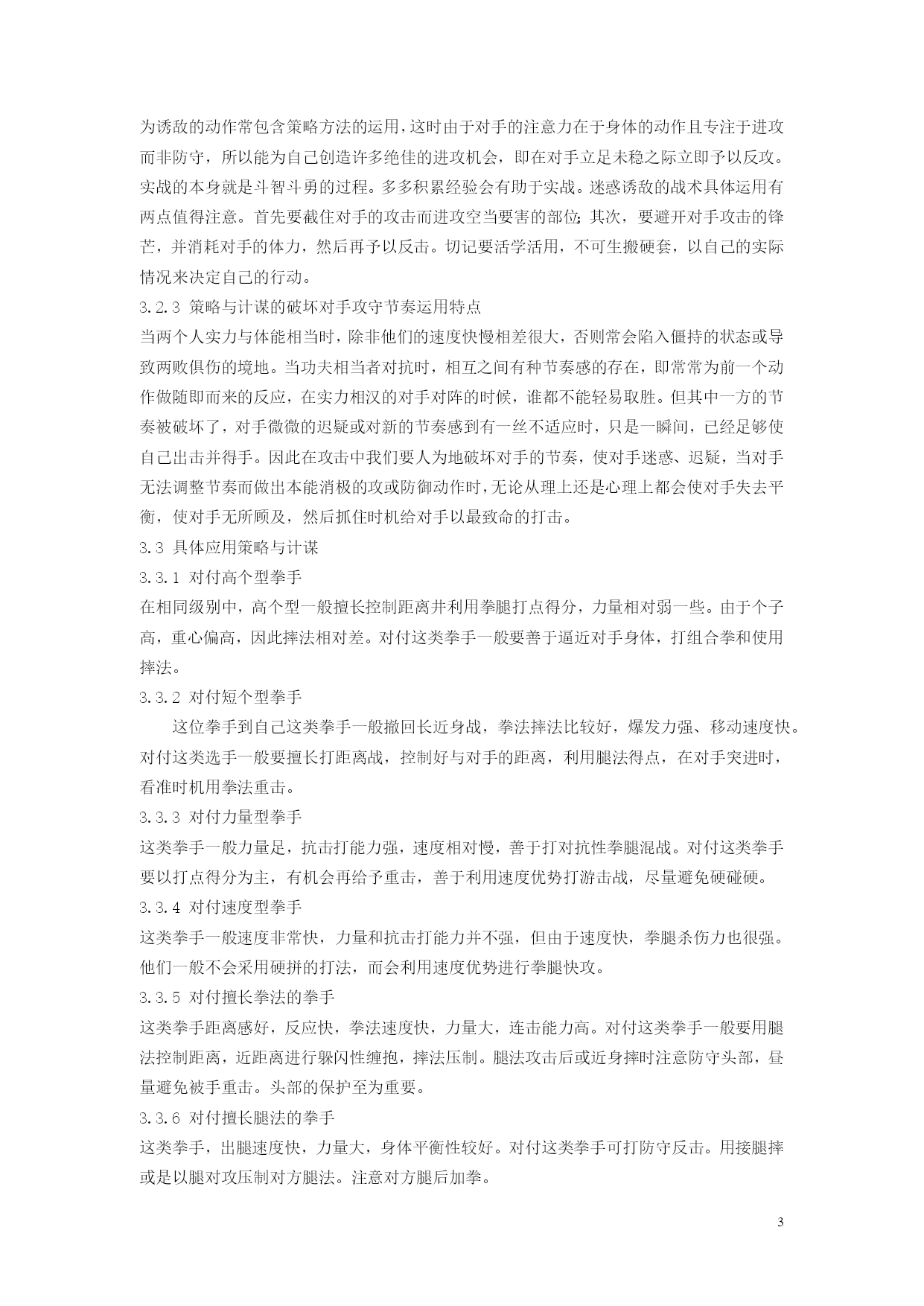 为诱敌的动作常包含策略方法的运用，这时由于对手的注意力在于身体的动作且专注于进攻而非防守，所以能为自己创造许多绝佳的进攻机会，即在对手立足未稳之际立即予以反攻。实战的本身就是斗智斗勇的过程。多多积累经验会有助于实战。迷惑诱敌的战术具体运用有两点值得注意。首先要截住对手的攻击而进攻空当要害的部位；其次，要避开对手攻击的锋芒，并消耗对手的体力，然后再予以反击。切记要活学活用，不可生搬硬套，以自己的实际情况来决定自己的行动。

3.2.3 策略与计谋的破坏对手攻守节奏运用特点

当两个人实力与体能相当时，除非他们的速度快慢相差很大，否则常会陷入僵持的状态或导致两败俱伤的境地。当功夫相当者对抗时，相互之间有种节奏感的存在，即常常为前一个动作做随即而来的反应，在实力相汉的对手对阵的时候，谁都不能轻易取胜。但其中一方的节奏被破坏了，对手微微的迟疑或对新的节奏感到有一丝不适应时，只是一瞬间，已经足够使自己出击并得手。因此在攻击中我们要人为地破坏对手的节奏，使对手迷惑、迟疑，当对手无法调整节奏而做出本能消极的攻或防御动作时，无论从理上还是心理上都会使对手失去平衡，使对手无所顾及，然后抓住时机给对手以最致命的打击。

3.3 具体应用策略与计谋

3.3.1 对付高个型拳手

在相同级别中，高个型一般擅长控制距离并利用拳腿打点得分，力量相对弱一些。由于个子高，重心偏高，因此摔法相对差。对付这类拳手一般要善于逼近对手身体，打组合拳和使用摔法。

3.3.2 对付短个型拳手

这位拳手到自己这类拳手一般撤回长近身战，拳法摔法比较好，爆发力强、移动速度快。对付这类选手一般要擅长打距离战，控制好与对手的距离，利用腿法得点，在对手突进时，看准时机用拳法重击。

3.3.3 对付力量型拳手

这类拳手一般力量足，抗击打能力强，速度相对慢，善于打对抗性拳腿混战。对付这类拳手要以打点得分为主，有机会再给予重击，善于利用速度优势打游击战，尽量避免硬碰硬。

3.3.4 对付速度型拳手

这类拳手一般速度非常快，力量和抗击打能力并不强，但由于速度快，拳腿杀伤力也很强。他们一般不会采用硬拼的打法，而会利用速度优势进行拳腿快攻。

3.3.5 对付擅长拳法的拳手

这类拳手距离感好，反应快，拳法速度快，力量大，连击能力高。对付这类拳手一般要用腿法控制距离，近距离进行躲闪性缠抱，摔法压制。腿法攻击后或近身摔时注意防守头部，昼量避免被手重击。头部的保护至为重要。

3.3.6 对付擅长腿法的拳手

这类拳手，出腿速度快，力量大，身体平衡性较好。对付这类拳手可打防守反击。用接腿摔或是以腿对攻压制对方腿法。注意对方腿后加拳。

3